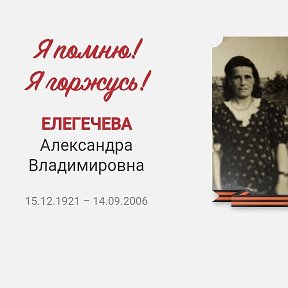 Я помню!
Я горжусь!

ЕЛЕГЕЧЕВА
Александра
Владимировна

15.12.1921 – 14.09.2006